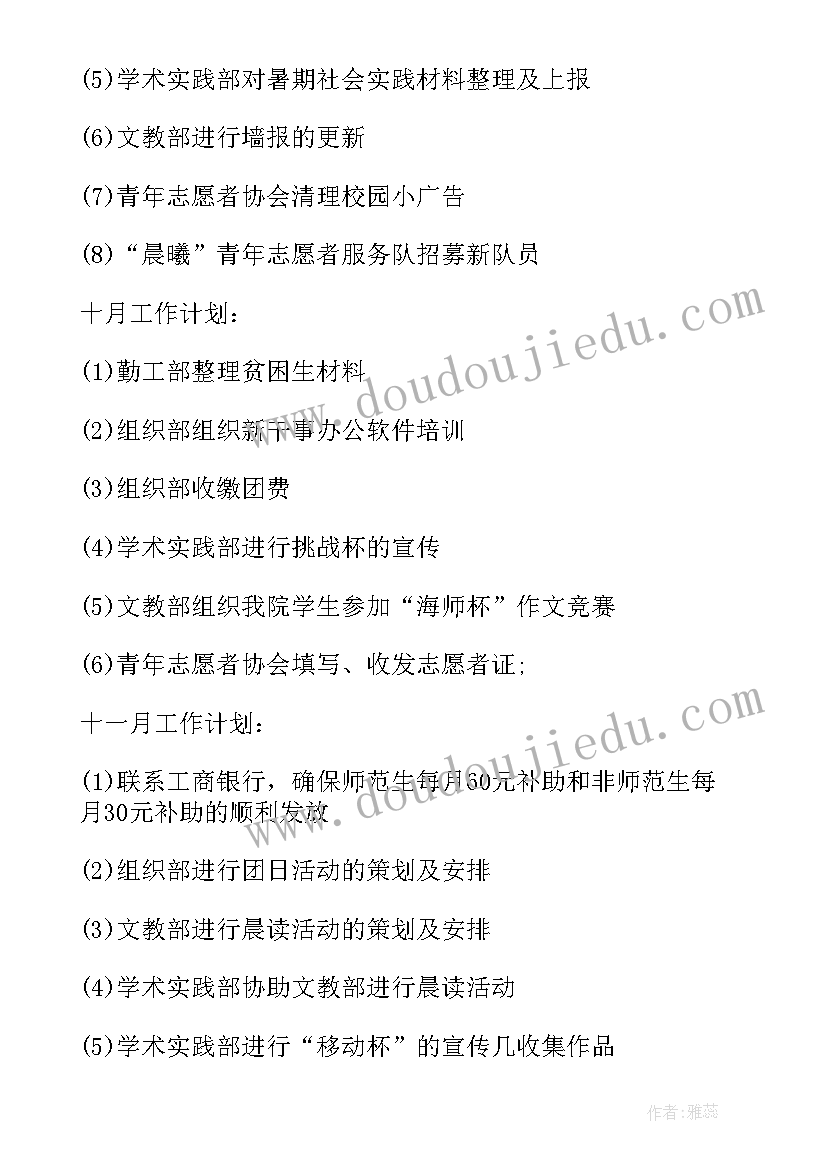 (5)学术实践部对暑期社会实践材料整理及上报

(6)文教部进行墙报的更新

(7)青年志愿者协会清理校园小广告

(8)“晨曦”青年志愿者服务队招募新队员

十月工作计划：

(1)勤工部整理贫困生材料

(2)组织部组织新干事办公软件培训

(3)组织部收缴团费

(4)学术实践部进行挑战杯的宣传

(5)文教部组织我院学生参加“海师杯”作文竞赛

(6)青年志愿者协会填写、收发志愿者证;

十一月工作计划：

(1)联系工商银行，确保师范生每月60元补助和非师范生每月30元补助的顺利发放

(2)组织部进行团日活动的策划及安排

(3)文教部进行晨读活动的策划及安排

(4)学术实践部协助文教部进行晨读活动

(5)学术实践部进行“移动杯”的宣传几收集作品

www.doudoujiedu.com

www.doudoujiedu.com

作者：雅蕊